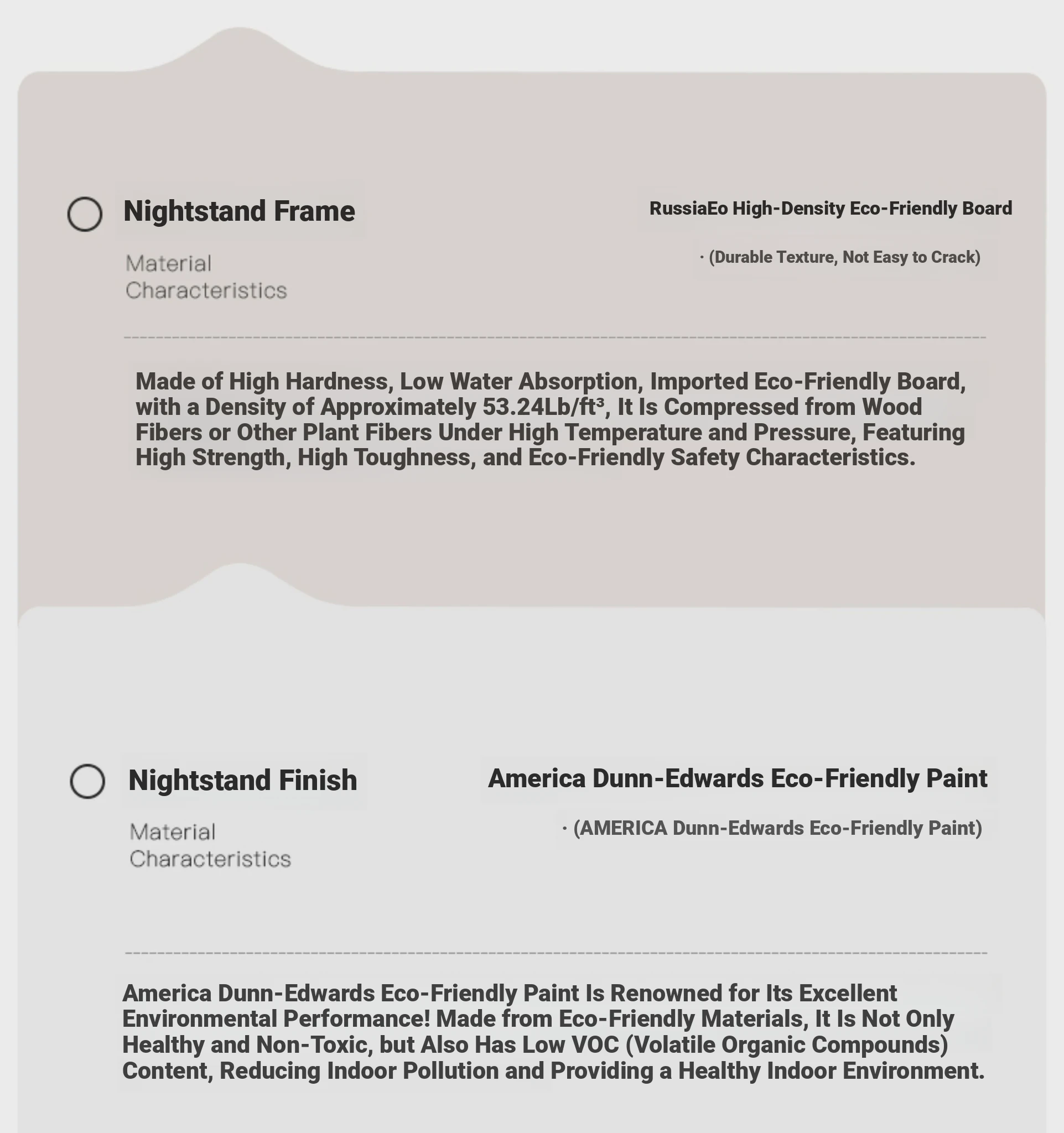 Nightstand Frame

Material Characteristics

RussiaEo High-Density Eco-Friendly Board

· (Durable Texture, Not Easy to Crack)

Made of High Hardness, Low Water Absorption, Imported Eco-Friendly Board, with a Density of Approximately 53.24Lb/ft³, It Is Compressed from Wood Fibers or Other Plant Fibers Under High Temperature and Pressure, Featuring High Strength, High Toughness, and Eco-Friendly Safety Characteristics.

Nightstand Finish

Material Characteristics

America Dunn-Edwards Eco-Friendly Paint

· (AMERICA Dunn-Edwards Eco-Friendly Paint)

America Dunn-Edwards Eco-Friendly Paint Is Renowned for Its Excellent Environmental Performance! Made from Eco-Friendly Materials, It Is Not Only Healthy and Non-Toxic, but Also Has Low VOC (Volatile Organic Compounds) Content, Reducing Indoor Pollution and Providing a Healthy Indoor Environment.